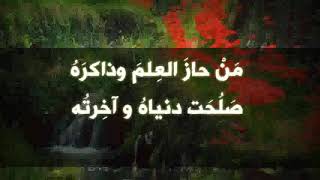 مَنْ حازَ العِلمَ وذاكرَهُ
صَلُحَت دنياهُ و آخِرتُه